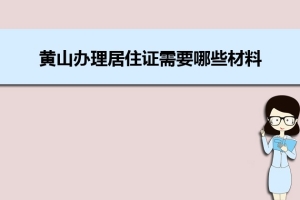 黄山办理居住证需要哪些材料